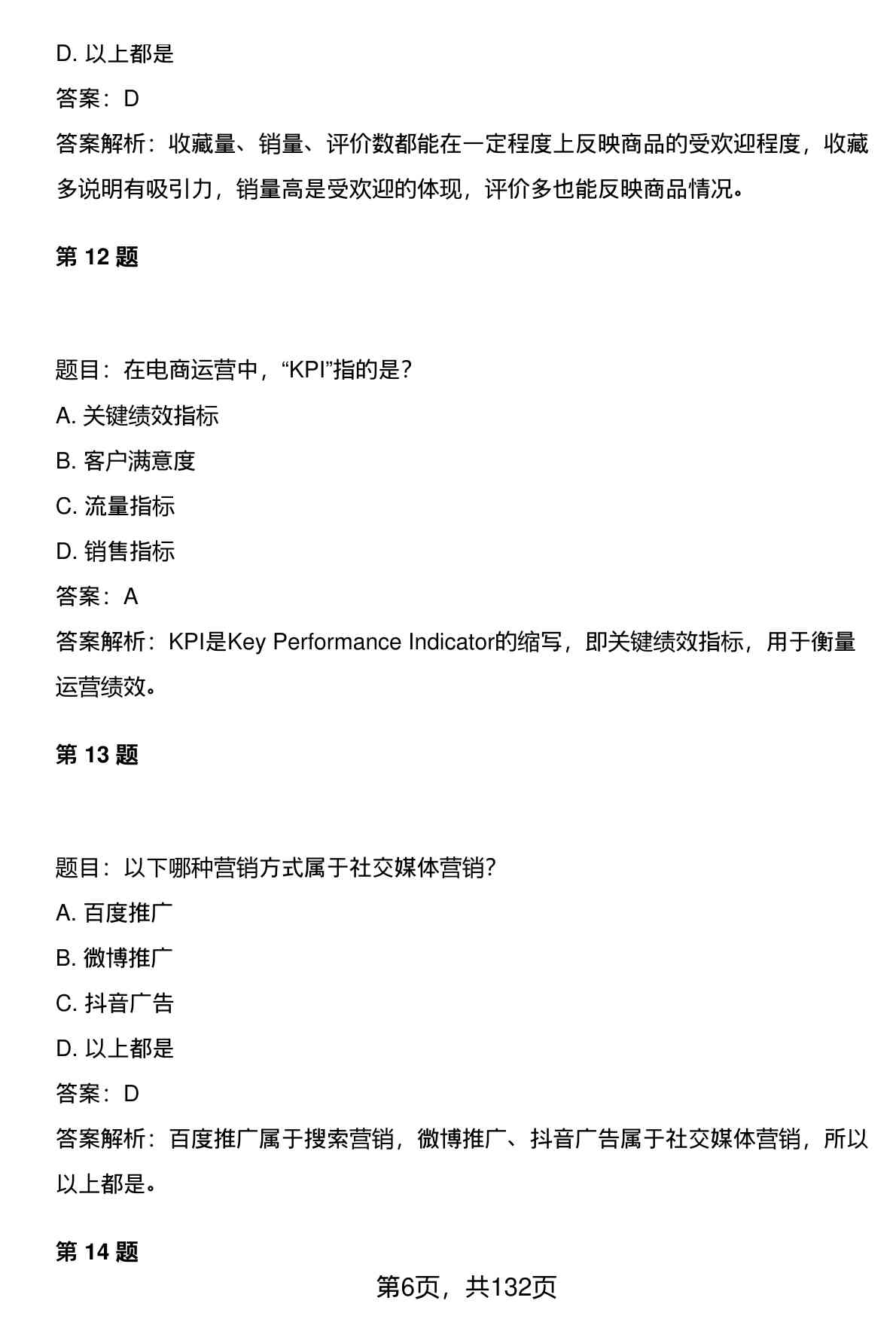 D. 以上都是

答案：D

答案解析：收藏量、销量、评价数都能在一定程度上反映商品的受欢迎程度，收藏多说明有吸引力，销量高是受欢迎的体现，评价多也能反映商品情况。

第 12 题

题目：在电商运营中，“KPI”指的是？

A. 关键绩效指标

B. 客户满意度

C. 流量指标

D. 销售指标

答案：A

答案解析：KPI是Key Performance Indicator的缩写，即关键绩效指标，用于衡量运营绩效。

第 13 题

题目：以下哪种营销方式属于社交媒体营销？

A. 百度推广

B. 微博推广

C. 抖音广告

D. 以上都是

答案：D

答案解析：百度推广属于搜索营销，微博推广、抖音广告属于社交媒体营销，所以以上都是。

第 14 题

第6页，共132页